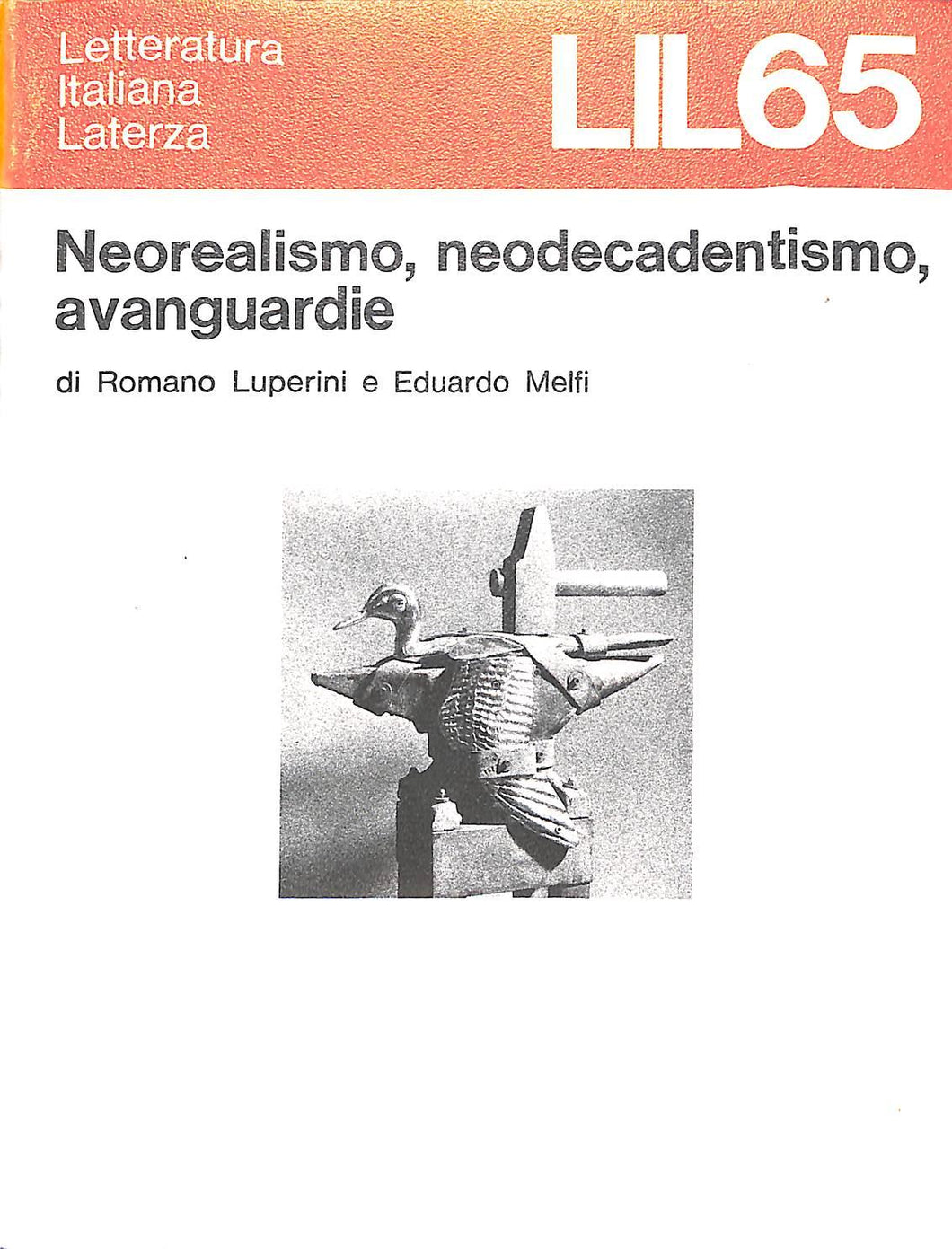 Letteratura
Italiana
Laterza

LIL65

Neorealismo, neodecadentismo, avanguardie

di Romano Luperini e Eduardo Melfi